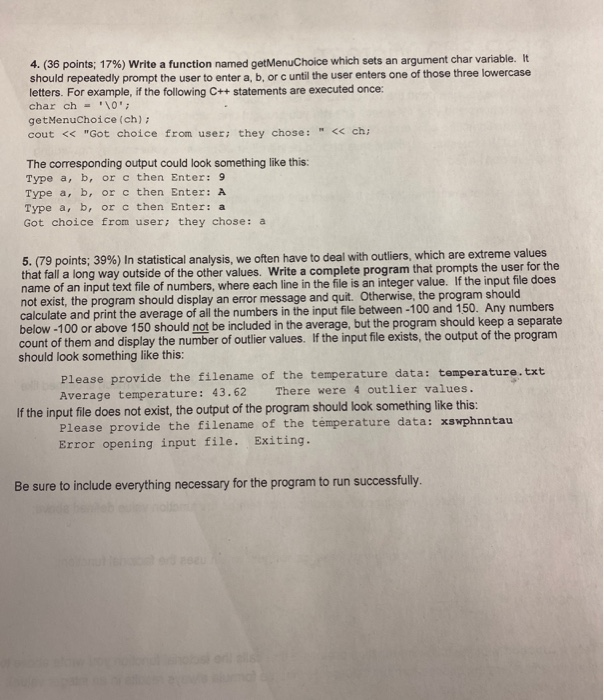 4. (36 points; 17%) Write a function named getMenuChoice which sets an argument char variable. It should repeatedly prompt the user to enter a, b, or c until the user enters one of those three lowercase letters. For example, if the following C++ statements are executed once:
char ch = '\0';
getMenuChoice(ch);
cout << "Got choice from user; they chose: " << ch;

The corresponding output could look something like this:
Type a, b, or c then Enter: 9
Type a, b, or c then Enter: A
Type a, b, or c then Enter: a
Got choice from user; they chose: a

5. (79 points; 39%) In statistical analysis, we often have to deal with outliers, which are extreme values that fall a long way outside of the other values. Write a complete program that prompts the user for the name of an input text file of numbers, where each line in the file is an integer value. If the input file does not exist, the program should display an error message and quit. Otherwise, the program should calculate and print the average of all the numbers in the input file between -100 and 150. Any numbers below -100 or above 150 should not be included in the average, but the program should keep a separate count of them and display the number of outlier values. If the input file exists, the output of the program should look something like this:
Please provide the filename of the temperature data: temperature.txt
Average temperature: 43.62 There were 4 outlier values.
If the input file does not exist, the output of the program should look something like this:
Please provide the filename of the temperature data: xswphnntau
Error opening input file. Exiting.

Be sure to include everything necessary for the program to run successfully.